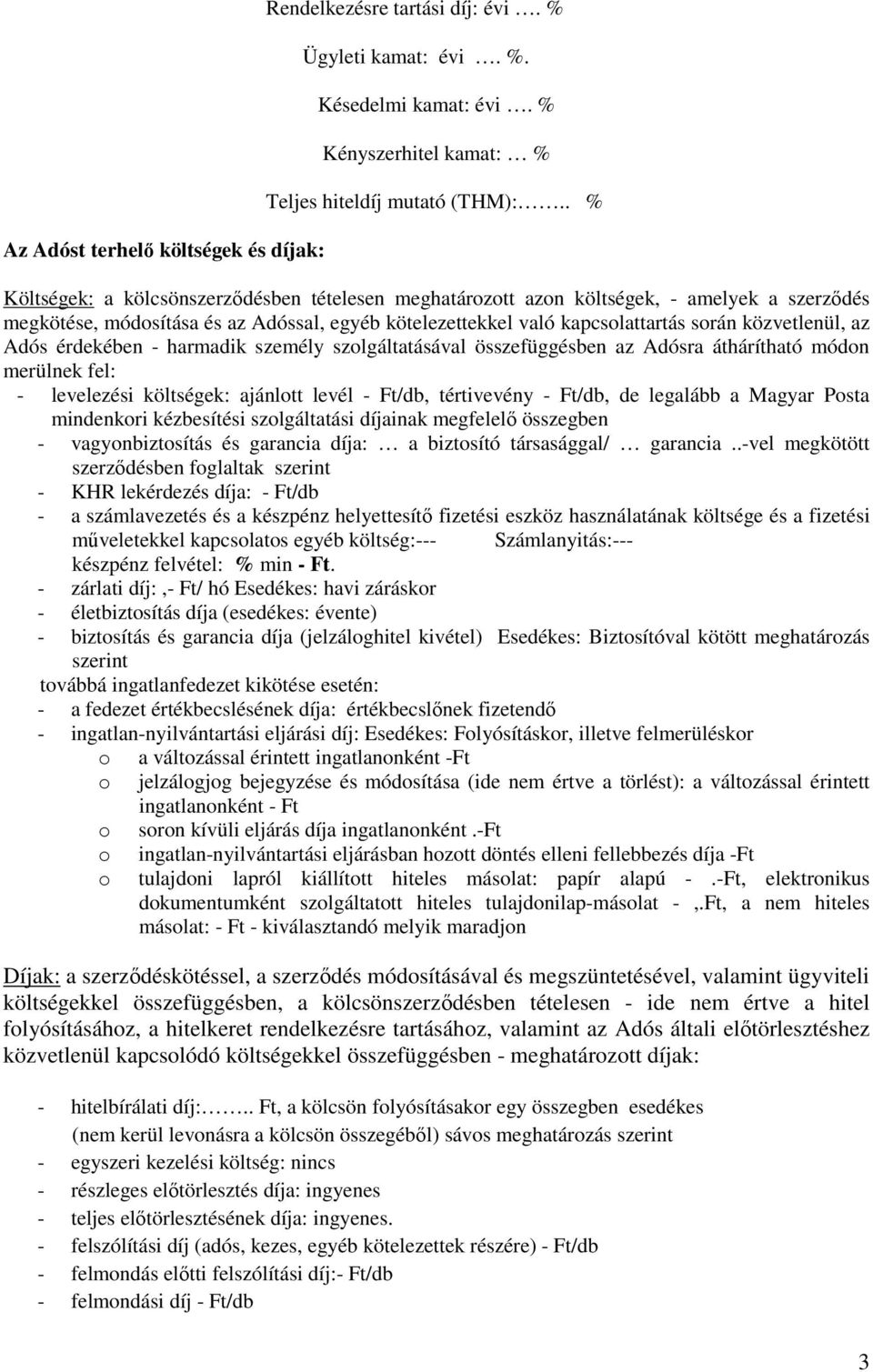 Rendelkezésre tartási díj: évi …. %

Ügyleti kamat: évi …. %.

Késedelmi kamat: évi …. %

Kényszerhitel kamat: … %

Teljes hiteldíj mutató (THM):…….. %

Az Adóst terhelő költségek és díjak:

Költségek: a kölcsönszerződésben tételesen meghatározott azon költségek, - amelyek a szerződés megkötése, módosítása és az Adóssal, egyéb kötelezettekkel való kapcsolattartás során közvetlenül, az Adós érdekében - harmadik személy szolgáltatásával összefüggésben az Adósra áthárítható módon merülnek fel:
- levelezési költségek: ajánlott levél - Ft/db, tértivevény - Ft/db, de legalább a Magyar Posta mindenkori kézbesítési szolgáltatási díjainak megfelelő összegben
- vagyonbiztosítás és garancia díja: … a biztosító társasággal/ … garancia ..-vel megkötött szerződésben foglaltak szerint
- KHR lekérdezés díja: - Ft/db
- a számlavezetés és a készpénz helyettesítő fizetési eszköz használatának költsége és a fizetési műveletekkel kapcsolatos egyéb költség:--- Számlanyitás:--- készpénz felvétel: % min - Ft.
- zárlati díj: ,- Ft/ hó Esedékes: havi záráskor
- életbiztosítás díja (esedékes: évente)
- biztosítás és garancia díja (jelzáloghitel kivétel) Esedékes: Biztosítóval kötött meghatározás szerint
továbbá ingatlanfedezet kikötése esetén:
- a fedezet értékbecslésének díja: értékbecslőnek fizetendő
- ingatlan-nyilvántartási eljárási díj: Esedékes: Folyósításkor, illetve felmerüléskor
o a változással érintett ingatlanonként -Ft
o jelzálogjog bejegyzése és módosítása (ide nem értve a törlést): a változással érintett ingatlanonként - Ft
o soron kívüli eljárás díja ingatlanonként .-Ft
o ingatlan-nyilvántartási eljárásban hozott döntés elleni fellebbezés díja -Ft
o tulajdoni lapról kiállított hiteles másolat: papír alapú - .-Ft, elektronikus dokumentumként szolgáltatott hiteles tulajdonilap-másolat - ,.Ft, a nem hiteles másolat: - Ft - kiválasztandó melyik maradjon

Díjak: a szerződéskötéssel, a szerződés módosításával és megszüntetésével, valamint ügyviteli költségekkel összefüggésben, a kölcsönszerződésben tételesen - ide nem értve a hitel folyósításához, a hitelkeret rendelkezésre tartásához, valamint az Adós általi előtörlesztéshez közvetlenül kapcsolódó költségekkel összefüggésben - meghatározott díjak:

- hitelbírálati díj:…….. Ft, a kölcsön folyósításakor egy összegben esedékes (nem kerül levonásra a kölcsön összegéből) sávos meghatározás szerint
- egyszeri kezelési költség: nincs
- részleges előtörlesztés díja: ingyenes
- teljes előtörlesztésének díja: ingyenes.
- felszólítási díj (adós, kezes, egyéb kötelezettek részére) - Ft/db
- felmondás előtti felszólítási díj:- Ft/db
- felmondási díj - Ft/db

3